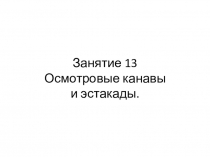 Занятие 13
Осмотровые канавы
и эстакады.